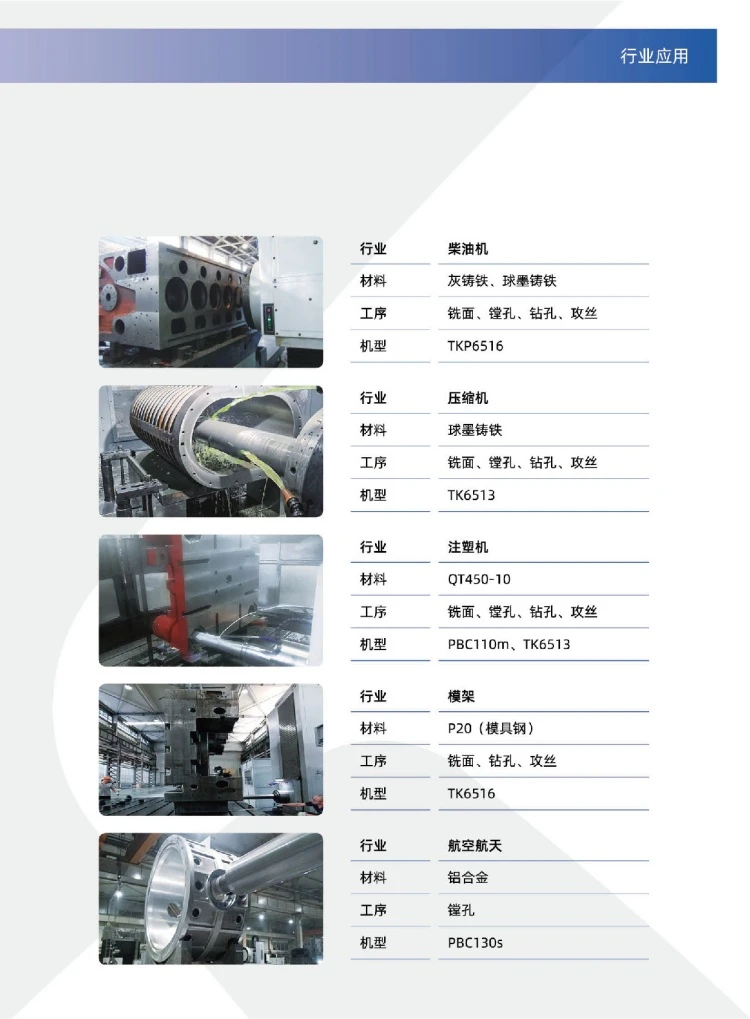 行业应用

| 行业 | 柴油机 |
|---|---|
| 材料 | 灰铸铁、球墨铸铁 |
| 工序 | 铣面、镗孔、钻孔、攻丝 |
| 机型 | TKP6516 |

| 行业 | 压缩机 |
|---|---|
| 材料 | 球墨铸铁 |
| 工序 | 铣面、镗孔、钻孔、攻丝 |
| 机型 | TK6513 |

| 行业 | 注塑机 |
|---|---|
| 材料 | QT450-10 |
| 工序 | 铣面、镗孔、钻孔、攻丝 |
| 机型 | PBC110m、TK6513 |

| 行业 | 模架 |
|---|---|
| 材料 | P20（模具钢） |
| 工序 | 铣面、钻孔、攻丝 |
| 机型 | TK6516 |

| 行业 | 航空航天 |
|---|---|
| 材料 | 铝合金 |
| 工序 | 镗孔 |
| 机型 | PBC130s |